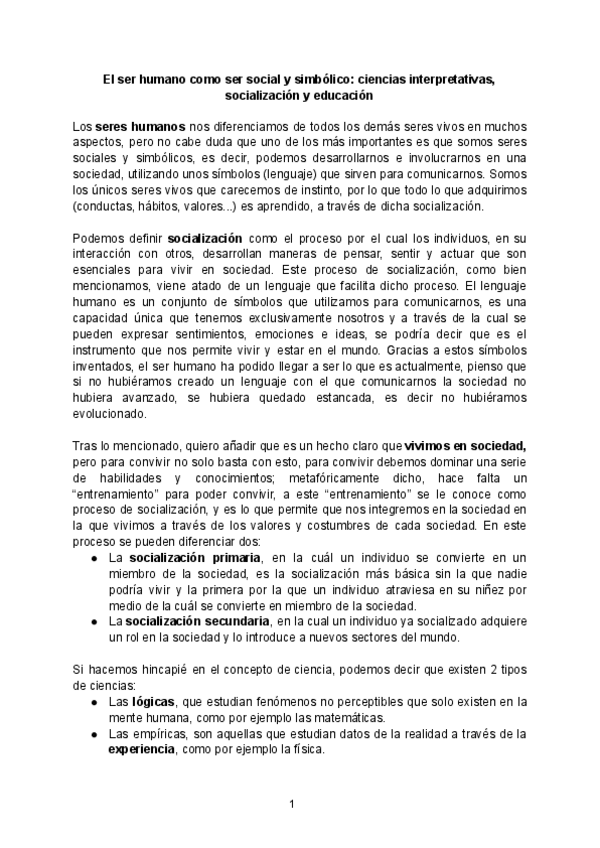 El ser humano como ser social y simbólico: ciencias interpretativas, socialización y educación

Los seres humanos nos diferenciamos de todos los demás seres vivos en muchos aspectos, pero no cabe duda que uno de los más importantes es que somos seres sociales y simbólicos, es decir, podemos desarrollarnos e involucrarnos en una sociedad, utilizando unos símbolos (lenguaje) que sirven para comunicarnos. Somos los únicos seres vivos que carecemos de instinto, por lo que todo lo que adquirimos (conductas, hábitos, valores...) es aprendido, a través de dicha socialización.

Podemos definir socialización como el proceso por el cual los individuos, en su interacción con otros, desarrollan maneras de pensar, sentir y actuar que son esenciales para vivir en sociedad. Este proceso de socialización, como bien mencionamos, viene atado de un lenguaje que facilita dicho proceso. El lenguaje humano es un conjunto de símbolos que utilizamos para comunicarnos, es una capacidad única que tenemos exclusivamente nosotros y a través de la cual se pueden expresar sentimientos, emociones e ideas, se podría decir que es el instrumento que nos permite vivir y estar en el mundo. Gracias a estos símbolos inventados, el ser humano ha podido llegar a ser lo que es actualmente, pienso que si no hubiéramos creado un lenguaje con el que comunicarnos la sociedad no hubiera avanzado, se hubiera quedado estancada, es decir no hubiéramos evolucionado.

Tras lo mencionado, quiero añadir que es un hecho claro que vivimos en sociedad, pero para convivir no solo basta con esto, para convivir debemos dominar una serie de habilidades y conocimientos; metafóricamente dicho, hace falta un "entrenamiento" para poder convivir, a este "entrenamiento" se le conoce como proceso de socialización, y es lo que permite que nos integremos en la sociedad en la que vivimos a través de los valores y costumbres de cada sociedad. En este proceso se pueden diferenciar dos:
● La socialización primaria, en la cuál un individuo se convierte en un miembro de la sociedad, es la socialización más básica sin la que nadie podría vivir y la primera por la que un individuo atraviesa en su niñez por medio de la cuál se convierte en miembro de la sociedad.
● La socialización secundaria, en la cual un individuo ya socializado adquiere un rol en la sociedad y lo introduce a nuevos sectores del mundo.

Si hacemos hincapié en el concepto de ciencia, podemos decir que existen 2 tipos de ciencias:
● Las lógicas, que estudian fenómenos no perceptibles que solo existen en la mente humana, como por ejemplo las matemáticas.
● Las empíricas, son aquellas que estudian datos de la realidad a través de la experiencia, como por ejemplo la física.

1